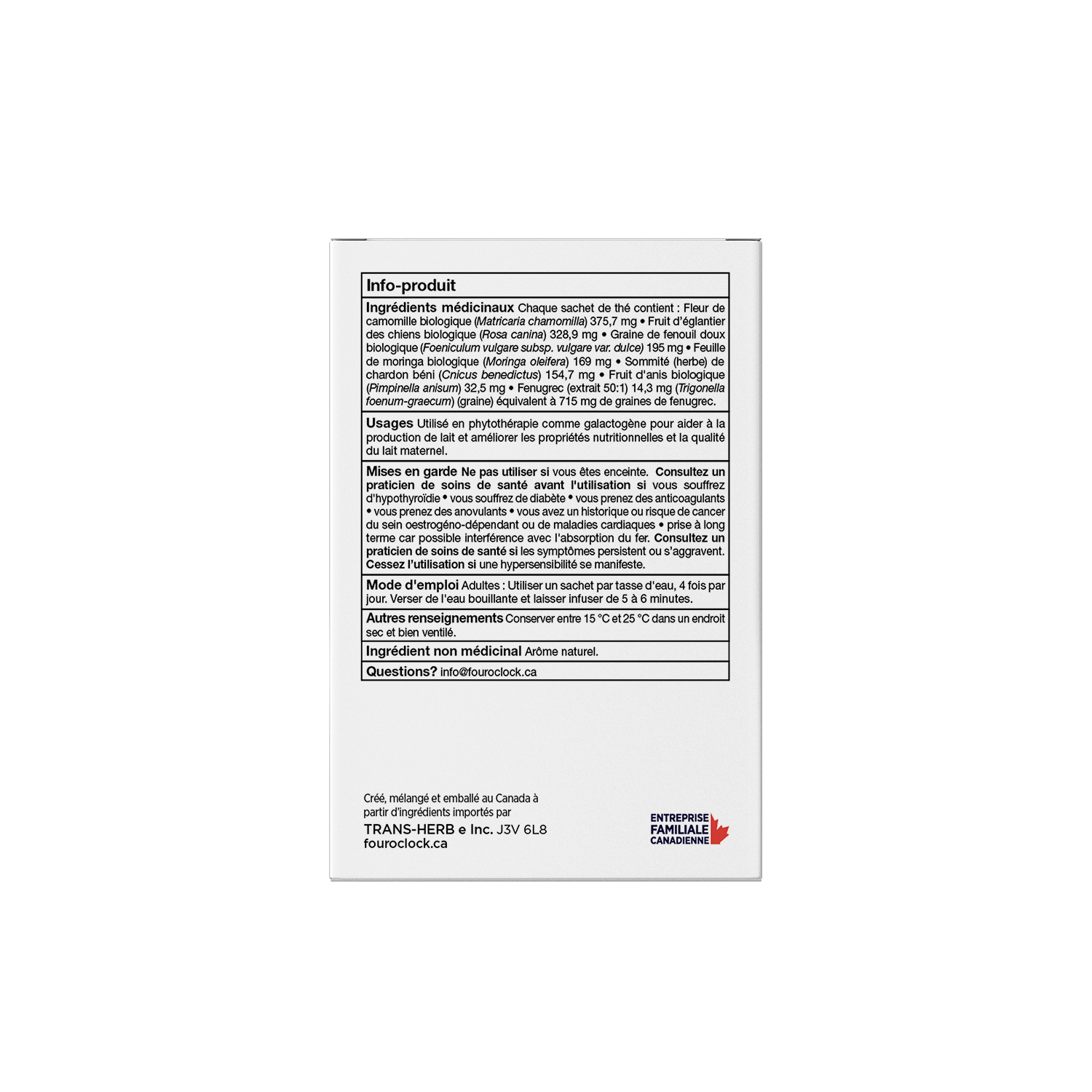 Info-produit

Ingrédients médicinaux Chaque sachet de thé contient : Fleur de camomille biologique (Matricaria chamomilla) 375,7 mg • Fruit d'églantier des chiens biologique (Rosa canina) 328,9 mg • Graine de fenouil doux biologique (Foeniculum vulgare subsp. vulgare var. dulce) 195 mg • Feuille de moringa biologique (Moringa oleifera) 169 mg • Sommité (herbe) de chardon béni (Cnicus benedictus) 154,7 mg • Fruit d'anis biologique (Pimpinella anisum) 32,5 mg • Fenugrec (extrait 50:1) 14,3 mg (Trigonella foenum-graecum) (graine) équivalent à 715 mg de graines de fenugrec.

Usages Utilisé en phytothérapie comme galactogène pour aider à la production de lait et améliorer les propriétés nutritionnelles et la qualité du lait maternel.

Mises en garde Ne pas utiliser si vous êtes enceinte. Consultez un praticien de soins de santé avant l'utilisation si vous souffrez d'hypothyroïdie • vous souffrez de diabète • vous prenez des anticoagulants • vous prenez des anovulants • vous avez un historique ou risque de cancer du sein oestrogéno-dépendant ou de maladies cardiaques • prise à long terme car possible interférence avec l'absorption du fer. Consultez un praticien de soins de santé si les symptômes persistent ou s'aggravent. Cessez l'utilisation si une hypersensibilité se manifeste.

Mode d'emploi Adultes : Utiliser un sachet par tasse d'eau, 4 fois par jour. Verser de l'eau bouillante et laisser infuser de 5 à 6 minutes.

Autres renseignements Conserver entre 15 °C et 25 °C dans un endroit sec et bien ventilé.

Ingrédient non médicinal Arôme naturel.

Questions? info@fouroclock.ca

Créé, mélangé et emballé au Canada à partir d'ingrédients importés par
TRANS-HERB e Inc. J3V 6L8
fouroclock.ca

ENTREPRISE
FAMILIALE
CANADIENNE